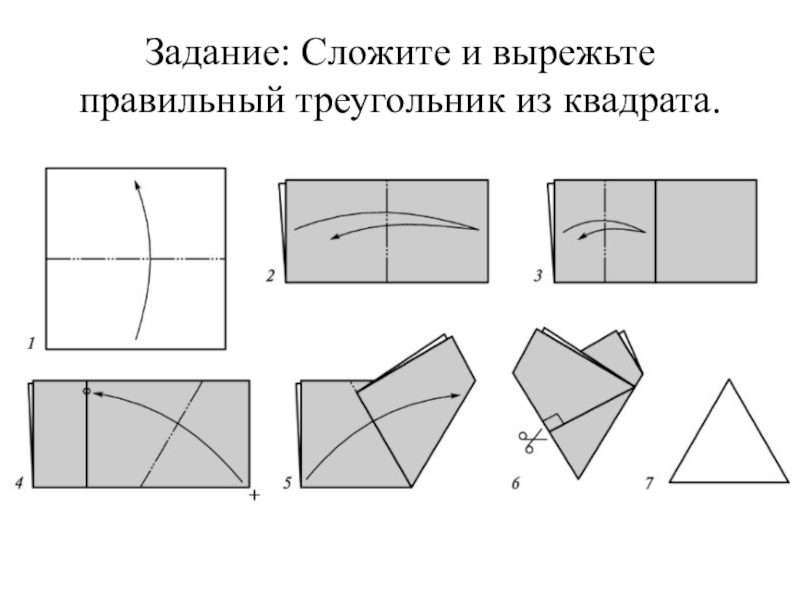 Задание: Сложите и вырежьте правильный треугольник из квадрата.

1

2

3

4

+

5

6

7